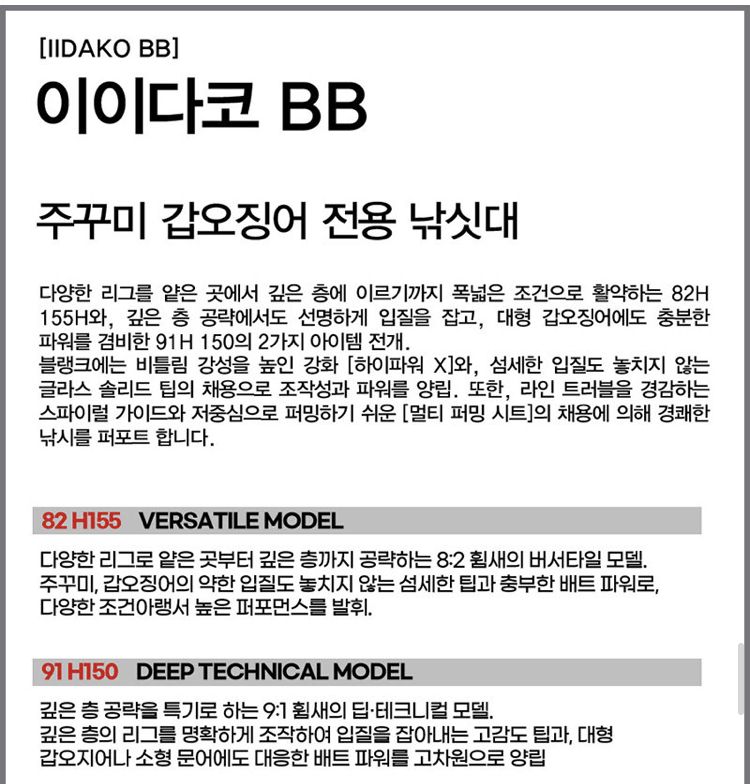 [IIDAKO BB]

이이다코 BB

주꾸미 갑오징어 전용 낚싯대

다양한 리그를 얕은 곳에서 깊은 층에 이르기까지 폭넓은 조건으로 활약하는 82H 155H와, 깊은 층 공략에서도 선명하게 입질을 잡고, 대형 갑오징어에도 충분한 파워를 겸비한 91H 150의 2가지 아이템 전개.
블랭크에는 비틀림 강성을 높인 강화 [하이파워 X]와, 섬세한 입질도 놓치지 않는 글라스 솔리드 팁의 채용으로 조작성과 파워를 양립. 또한, 라인 트러블을 경감하는 스파이럴 가이드와 저중심으로 퍼밍하기 쉬운 [멀티 퍼밍 시트]의 채용에 의해 경쾌한 낚시를 퍼포트 합니다.

82 H155 VERSATILE MODEL

다양한 리그로 얕은 곳부터 깊은 층까지 공략하는 8:2 휨새의 버서타일 모델.
주꾸미, 갑오징어의 약한 입질도 놓치지 않는 섬세한 팁과 충부한 배트 파워로, 다양한 조건아랭서 높은 퍼포먼스를 발휘.

91 H150 DEEP TECHNICAL MODEL

깊은 층 공략을 특기로 하는 9:1 휨새의 딥·테크니컬 모델.
깊은 층의 리그를 명확하게 조작하여 입질을 잡아내는 고감도 팁과, 대형 갑오지어나 소형 문어에도 대응한 배트 파워를 고차원으로 양립